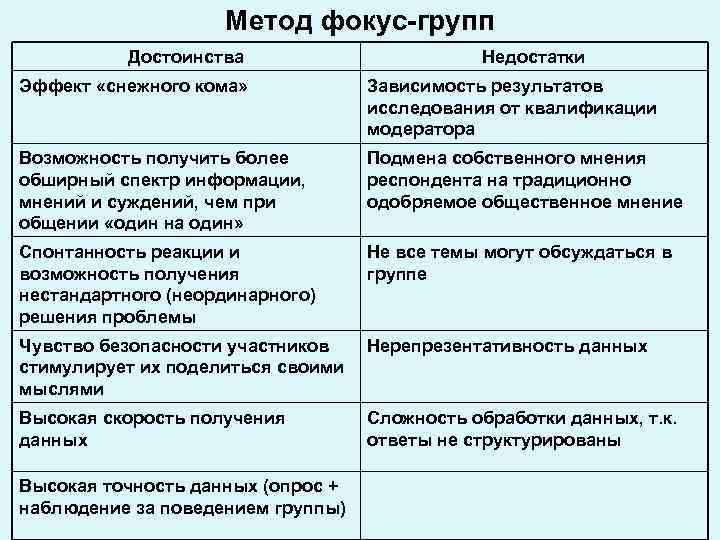 Метод фокус-групп

| Достоинства | Недостатки |
|---|---|
| Эффект «снежного кома» | Зависимость результатов исследования от квалификации модератора |
| Возможность получить более обширный спектр информации, мнений и суждений, чем при общении «один на один» | Подмена собственного мнения респондента на традиционно одобряемое общественное мнение |
| Спонтанность реакции и возможность получения нестандартного (неординарного) решения проблемы | Не все темы могут обсуждаться в группе |
| Чувство безопасности участников стимулирует их поделиться своими мыслями | Нерепрезентативность данных |
| Высокая скорость получения данных | Сложность обработки данных, т.к. ответы не структурированы |
| Высокая точность данных (опрос + наблюдение за поведением группы) | |